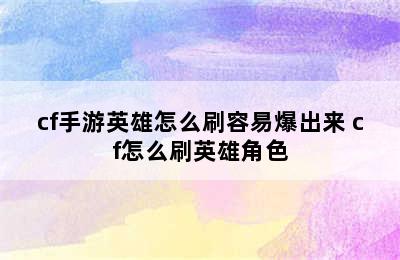 cf手游英雄怎么刷容易爆出来 cf怎么刷英雄角色